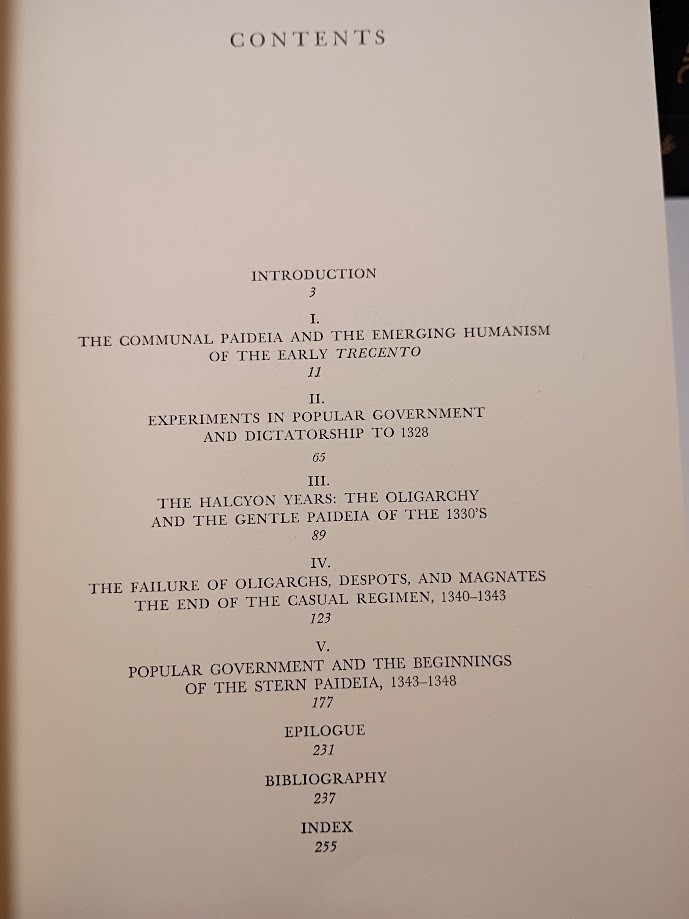 CONTENTS

INTRODUCTION
3

I.
THE COMMUNAL PAIDEIA AND THE EMERGING HUMANISM OF THE EARLY TRECENTO
11

II.
EXPERIMENTS IN POPULAR GOVERNMENT AND DICTATORSHIP TO 1328
65

III.
THE HALCYON YEARS: THE OLIGARCHY AND THE GENTLE PAIDEIA OF THE 1330'S
89

IV.
THE FAILURE OF OLIGARCHS, DESPOTS, AND MAGNATES THE END OF THE CASUAL REGIMEN, 1340–1343
123

V.
POPULAR GOVERNMENT AND THE BEGINNINGS OF THE STERN PAIDEIA, 1343–1348
177

EPILOGUE
231

BIBLIOGRAPHY
237

INDEX
255